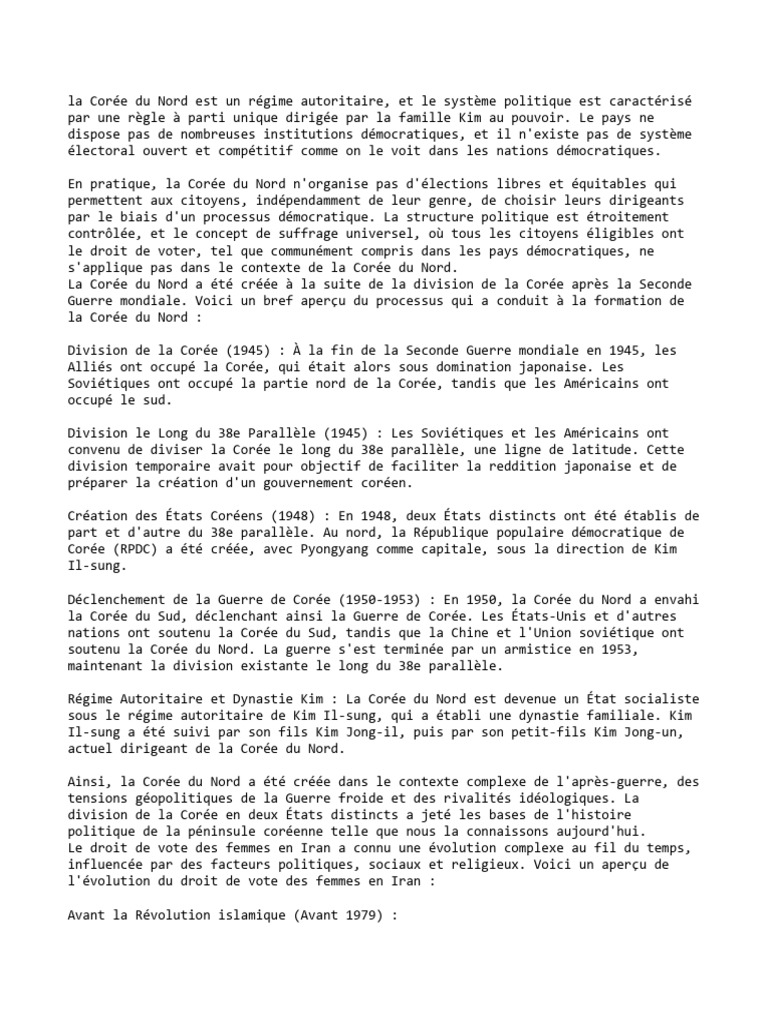 la Corée du Nord est un régime autoritaire, et le système politique est caractérisé par une règle à parti unique dirigée par la famille Kim au pouvoir. Le pays ne dispose pas de nombreuses institutions démocratiques, et il n'existe pas de système électoral ouvert et compétitif comme on le voit dans les nations démocratiques.

En pratique, la Corée du Nord n'organise pas d'élections libres et équitables qui permettent aux citoyens, indépendamment de leur genre, de choisir leurs dirigeants par le biais d'un processus démocratique. La structure politique est étroitement contrôlée, et le concept de suffrage universel, où tous les citoyens éligibles ont le droit de voter, tel que communément compris dans les pays démocratiques, ne s'applique pas dans le contexte de la Corée du Nord.
La Corée du Nord a été créée à la suite de la division de la Corée après la Seconde Guerre mondiale. Voici un bref aperçu du processus qui a conduit à la formation de la Corée du Nord :

Division de la Corée (1945) : À la fin de la Seconde Guerre mondiale en 1945, les Alliés ont occupé la Corée, qui était alors sous domination japonaise. Les Soviétiques ont occupé la partie nord de la Corée, tandis que les Américains ont occupé le sud.

Division le Long du 38e Parallèle (1945) : Les Soviétiques et les Américains ont convenu de diviser la Corée le long du 38e parallèle, une ligne de latitude. Cette division temporaire avait pour objectif de faciliter la reddition japonaise et de préparer la création d'un gouvernement coréen.

Création des États Coréens (1948) : En 1948, deux États distincts ont été établis de part et d'autre du 38e parallèle. Au nord, la République populaire démocratique de Corée (RPDC) a été créée, avec Pyongyang comme capitale, sous la direction de Kim Il-sung.

Déclenchement de la Guerre de Corée (1950-1953) : En 1950, la Corée du Nord a envahi la Corée du Sud, déclenchant ainsi la Guerre de Corée. Les États-Unis et d'autres nations ont soutenu la Corée du Sud, tandis que la Chine et l'Union soviétique ont soutenu la Corée du Nord. La guerre s'est terminée par un armistice en 1953, maintenant la division existante le long du 38e parallèle.

Régime Autoritaire et Dynastie Kim : La Corée du Nord est devenue un État socialiste sous le régime autoritaire de Kim Il-sung, qui a établi une dynastie familiale. Kim Il-sung a été suivi par son fils Kim Jong-il, puis par son petit-fils Kim Jong-un, actuel dirigeant de la Corée du Nord.

Ainsi, la Corée du Nord a été créée dans le contexte complexe de l'après-guerre, des tensions géopolitiques de la Guerre froide et des rivalités idéologiques. La division de la Corée en deux États distincts a jeté les bases de l'histoire politique de la péninsule coréenne telle que nous la connaissons aujourd'hui.
Le droit de vote des femmes en Iran a connu une évolution complexe au fil du temps, influencée par des facteurs politiques, sociaux et religieux. Voici un aperçu de l'évolution du droit de vote des femmes en Iran :

Avant la Révolution islamique (Avant 1979) :